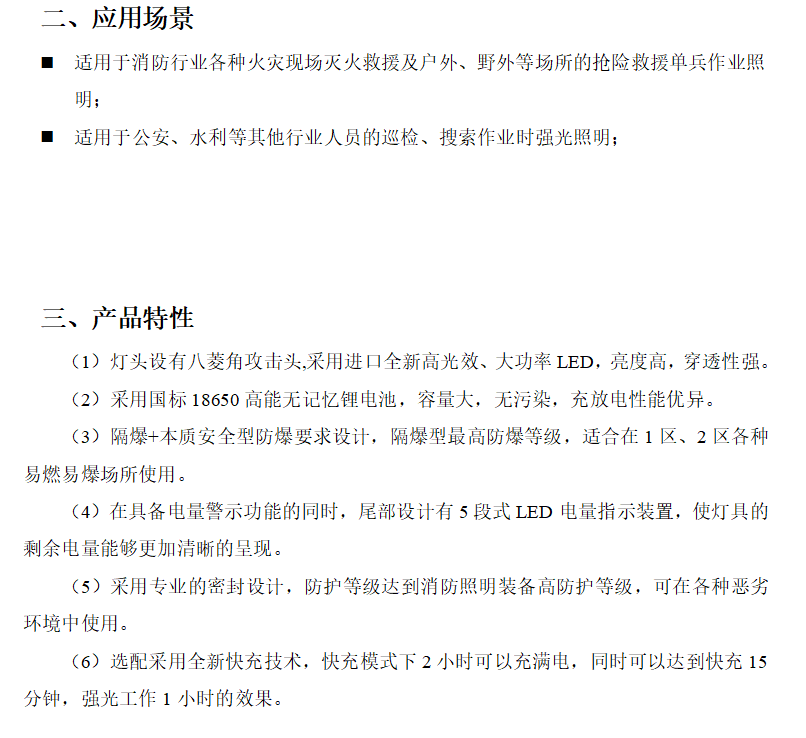 二、应用场景

■ 适用于消防行业各种火灾现场灭火救援及户外、野外等场所的抢险救援单兵作业照明；

■ 适用于公安、水利等其他行业人员的巡检、搜索作业时强光照明；

三、产品特性

（1）灯头设有八菱角攻击头,采用进口全新高光效、大功率 LED，亮度高，穿透性强。

（2）采用国标 18650 高能无记忆锂电池，容量大，无污染，充放电性能优异。

（3）隔爆+本质安全型防爆要求设计，隔爆型最高防爆等级，适合在 1 区、2 区各种易燃易爆场所使用。

（4）在具备电量警示功能的同时，尾部设计有 5 段式 LED 电量指示装置，使灯具的剩余电量能够更加清晰的呈现。

（5）采用专业的密封设计，防护等级达到消防照明装备高防护等级，可在各种恶劣环境中使用。

（6）选配采用全新快充技术，快充模式下 2 小时可以充满电，同时可以达到快充 15 分钟，强光工作 1 小时的效果。